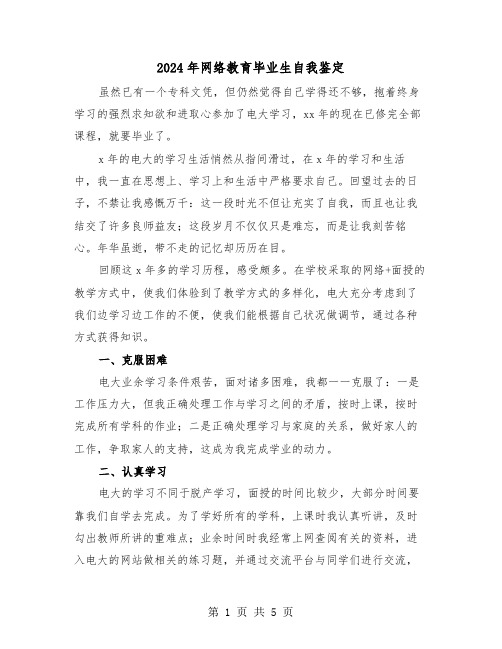 2024年网络教育毕业生自我鉴定

虽然已有一个专科文凭，但仍然觉得自己学得还不够，抱着终身学习的强烈求知欲和进取心参加了电大学习，xx年的现在已修完全部课程，就要毕业了。

x年的电大的学习生活悄然从指间滑过，在x年的学习和生活中，我一直在思想上、学习上和生活中严格要求自己。回望过去的日子，不禁让我感慨万千：这一段时光不但让充实了自我，而且也让我结交了许多良师益友；这段岁月不仅仅只是难忘，而是让我刻苦铭心。年华虽逝，带不走的记忆却历历在目。

回顾这x年多的学习历程，感受颇多。在学校采取的网络+面授的教学方式中，使我们体验到了教学方式的多样化，电大充分考虑到了我们边学习边工作的不便，使我们能根据自己状况做调节，通过各种方式获得知识。

一、克服困难

电大业余学习条件艰苦，面对诸多困难，我都一一克服了：一是工作压力大，但我正确处理工作与学习之间的矛盾，按时上课，按时完成所有学科的作业；二是正确处理学习与家庭的关系，做好家人的工作，争取家人的支持，这成为我完成学业的动力。

二、认真学习

电大的学习不同于脱产学习，面授的时间比较少，大部分时间要靠我们自学去完成。为了学好所有的学科，上课时我认真听讲，及时勾出教师所讲的重难点；业余时间时我经常上网查阅有关的资料，进入电大的网站做相关的练习题，并通过交流平台与同学们进行交流，

第 1 页 共 5 页